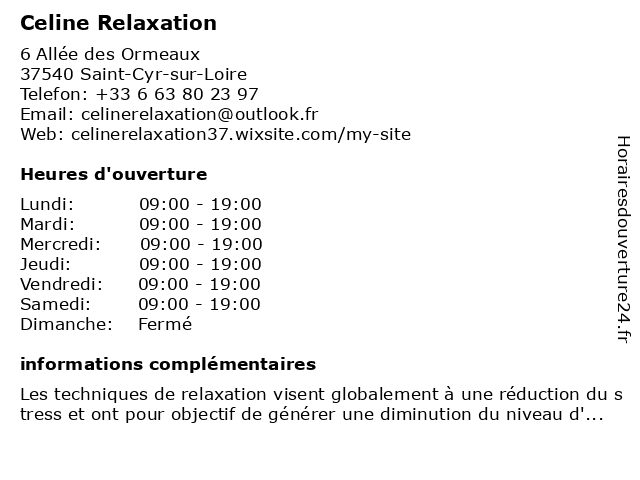 Celine Relaxation

6 Allée des Ormeaux
37540 Saint-Cyr-sur-Loire
Telefon: +33 6 63 80 23 97
Email: celinerelaxation@outlook.fr
Web: celinerelaxation37.wixsite.com/my-site

Heures d'ouverture

Lundi: 09:00 - 19:00
Mardi: 09:00 - 19:00
Mercredi: 09:00 - 19:00
Jeudi: 09:00 - 19:00
Vendredi: 09:00 - 19:00
Samedi: 09:00 - 19:00
Dimanche: Fermé

informations complémentaires

Les techniques de relaxation visent globalement à une réduction du s tress et ont pour objectif de générer une diminution du niveau d'...

Horairesdouverture24.fr